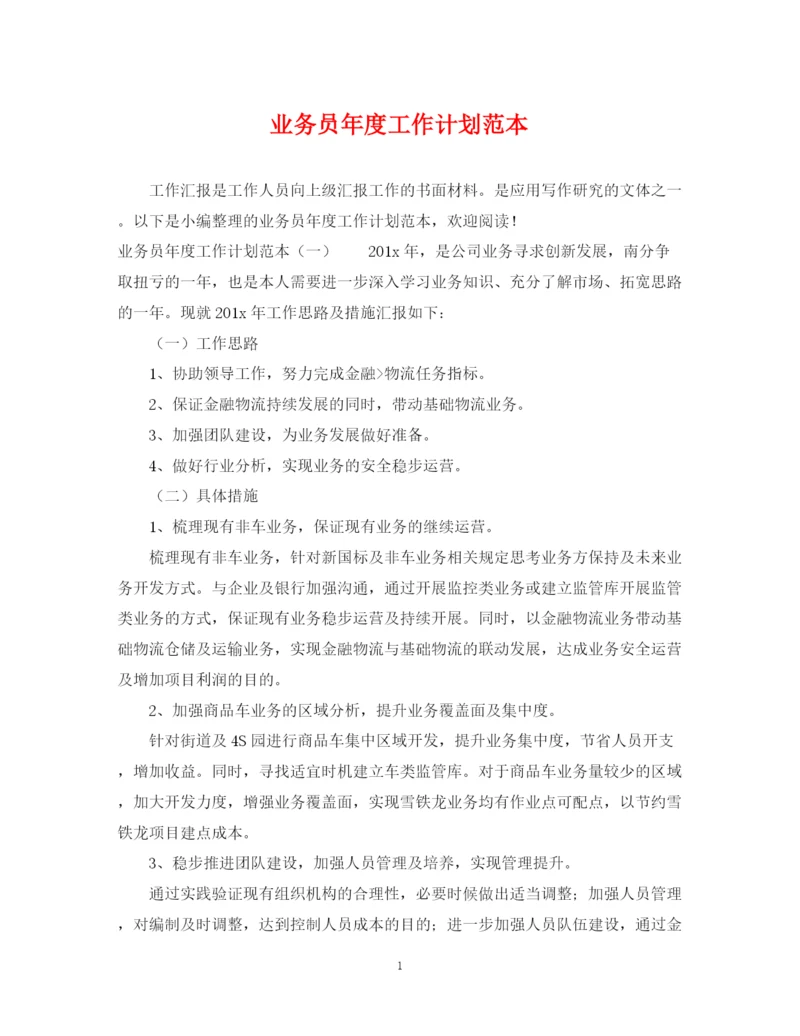 业务员年度工作计划范本

工作汇报是工作人员向上级汇报工作的书面材料。是应用写作研究的文体之一。以下是小编整理的业务员年度工作计划范本，欢迎阅读！

业务员年度工作计划范本（一） 201x 年，是公司业务寻求创新发展，南分争取扭亏的一年，也是本人需要进一步深入学习业务知识、充分了解市场、拓宽思路的一年。现就 201x 年工作思路及措施汇报如下：

（一）工作思路

1、协助领导工作，努力完成金融>物流任务指标。

2、保证金融物流持续发展的同时，带动基础物流业务。

3、加强团队建设，为业务发展做好准备。

4、做好行业分析，实现业务的安全稳步运营。

（二）具体措施

1、梳理现有非车业务，保证现有业务的继续运营。

梳理现有非车业务，针对新国标及非车业务相关规定思考业务方保持及未来业务开发方式。与企业及银行加强沟通，通过开展监控类业务或建立监管库开展监管类业务的方式，保证现有业务稳步运营及持续开展。同时，以金融物流业务带动基础物流仓储及运输业务，实现金融物流与基础物流的联动发展，达成业务安全运营及增加项目利润的目的。

2、加强商品车业务的区域分析，提升业务覆盖面及集中度。

针对街道及 4S 园进行商品车集中区域开发，提升业务集中度，节省人员开支，增加收益。同时，寻找适宜时机建立车类监管库。对于商品车业务量较少的区域，加大开发力度，增强业务覆盖面，实现雪铁龙业务均有作业点可配点，以节约雪铁龙项目建点成本。

3、稳步推进团队建设，加强人员管理及培养，实现管理提升。

通过实践验证现有组织机构的合理性，必要时候做出适当调整；加强人员管理，对编制及时调整，达到控制人员成本的目的；进一步加强人员队伍建设，通过金

1